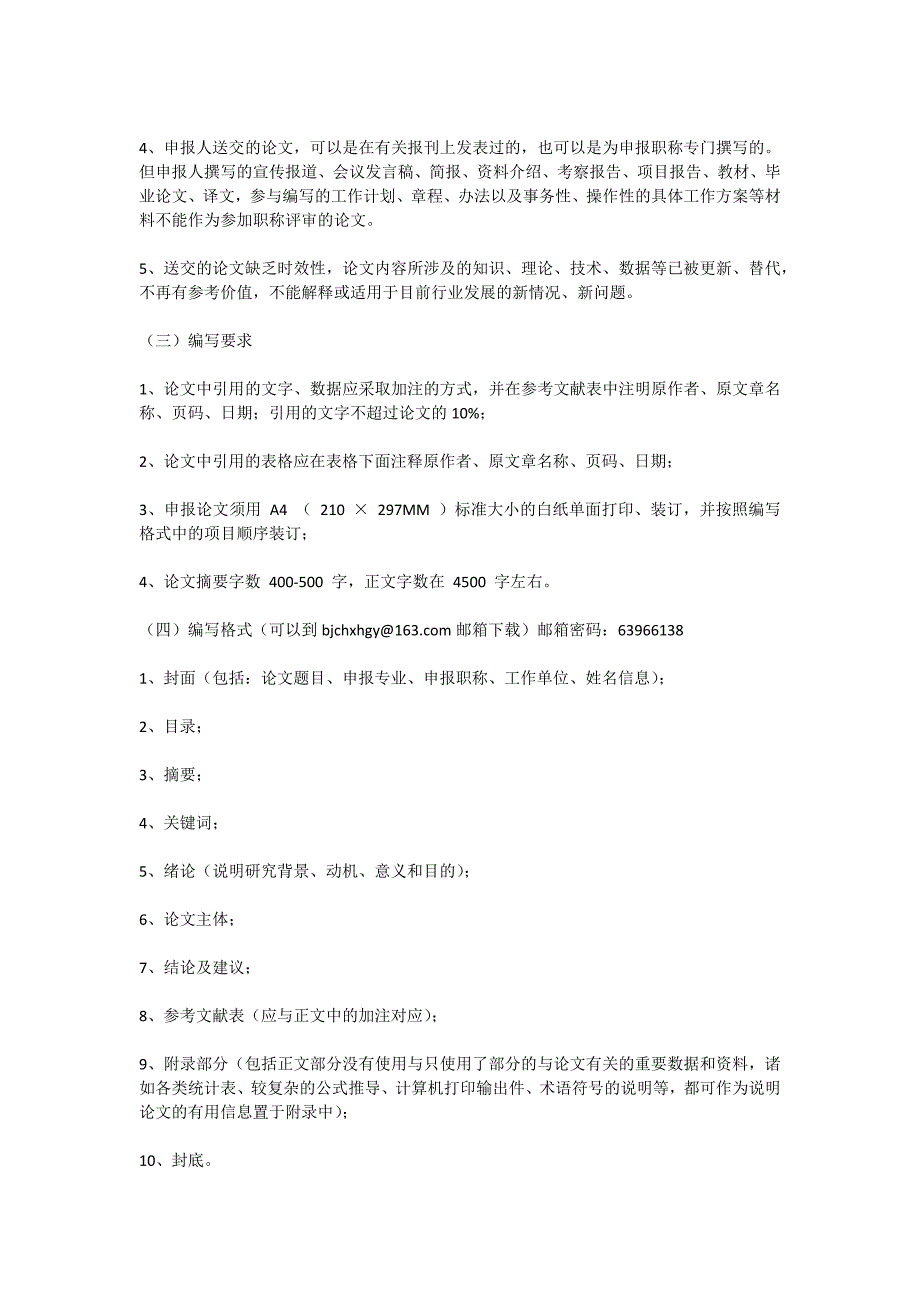 4、申报人送交的论文，可以是在有关报刊上发表过的，也可以是为申报职称专门撰写的。但申报人撰写的宣传报道、会议发言稿、简报、资料介绍、考察报告、项目报告、教材、毕业论文、译文，参与编写的工作计划、章程、办法以及事务性、操作性的具体工作方案等材料不能作为参加职称评审的论文。

5、送交的论文缺乏时效性，论文内容所涉及的知识、理论、技术、数据等已被更新、替代，不再有参考价值，不能解释或适用于目前行业发展的新情况、新问题。

（三）编写要求

1、论文中引用的文字、数据应采取加注的方式，并在参考文献表中注明原作者、原文章名称、页码、日期；引用的文字不超过论文的 10%；

2、论文中引用的表格应在表格下面注释原作者、原文章名称、页码、日期；

3、申报论文须用 A4 （ 210 × 297MM ）标准大小的白纸单面打印、装订，并按照编写格式中的项目顺序装订；

4、论文摘要字数 400-500 字，正文字数在 4500 字左右。

（四）编写格式（可以到 bjchxhgy@163.com 邮箱下载）邮箱密码：63966138

1、封面（包括：论文题目、申报专业、申报职称、工作单位、姓名信息）；

2、目录；

3、摘要；

4、关键词；

5、绪论（说明研究背景、动机、意义和目的）；

6、论文主体；

7、结论及建议；

8、参考文献表（应与正文中的加注对应）；

9、附录部分（包括正文部分没有使用与只使用了部分的与论文有关的重要数据和资料，诸如各类统计表、较复杂的公式推导、计算机打印输出件、术语符号的说明等，都可作为说明论文的有用信息置于附录中）；

10、封底。